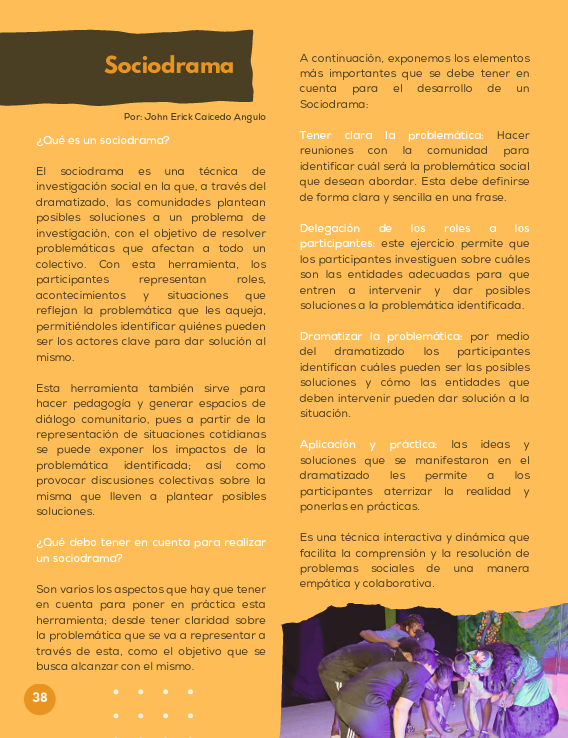 Sociodrama

Por: John Erick Caicedo Angulo

¿Qué es un sociodrama?

El sociodrama es una técnica de investigación social en la que, a través del dramatizado, las comunidades plantean posibles soluciones a un problema de investigación, con el objetivo de resolver problemáticas que afectan a todo un colectivo. Con esta herramienta, los participantes representan roles, acontecimientos y situaciones que reflejan la problemática que les aqueja, permitiéndoles identificar quiénes pueden ser los actores clave para dar solución al mismo.

Esta herramienta también sirve para hacer pedagogía y generar espacios de diálogo comunitario, pues a partir de la representación de situaciones cotidianas se puede exponer los impactos de la problemática identificada; así como provocar discusiones colectivas sobre la misma que lleven a plantear posibles soluciones.

¿Qué debo tener en cuenta para realizar un sociodrama?

Son varios los aspectos que hay que tener en cuenta para poner en práctica esta herramienta; desde tener claridad sobre la problemática que se va a representar a través de esta, como el objetivo que se busca alcanzar con el mismo.

A continuación, exponemos los elementos más importantes que se debe tener en cuenta para el desarrollo de un Sociodrama:

Tener clara la problemática: Hacer reuniones con la comunidad para identificar cuál será la problemática social que desean abordar. Esta debe definirse de forma clara y sencilla en una frase.

Delegación de los roles a los participantes: este ejercicio permite que los participantes investiguen sobre cuáles son las entidades adecuadas para que entren a intervenir y dar posibles soluciones a la problemática identificada.

Dramatizar la problemática: por medio del dramatizado los participantes identifican cuáles pueden ser las posibles soluciones y cómo las entidades que deben intervenir pueden dar solución a la situación.

Aplicación y práctica: las ideas y soluciones que se manifestaron en el dramatizado les permite a los participantes aterrizar la realidad y ponerlas en prácticas.

Es una técnica interactiva y dinámica que facilita la comprensión y la resolución de problemas sociales de una manera empática y colaborativa.

38